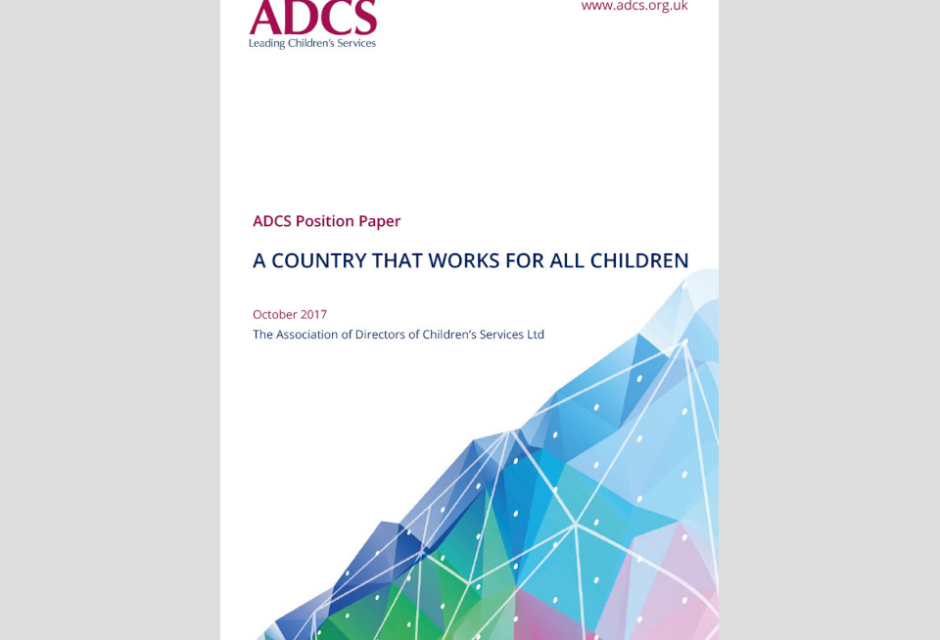 ADCS
Leading Children's Services

www.adcs.org.uk

ADCS Position Paper

A COUNTRY THAT WORKS FOR ALL CHILDREN

October 2017
The Association of Directors of Children's Services Ltd